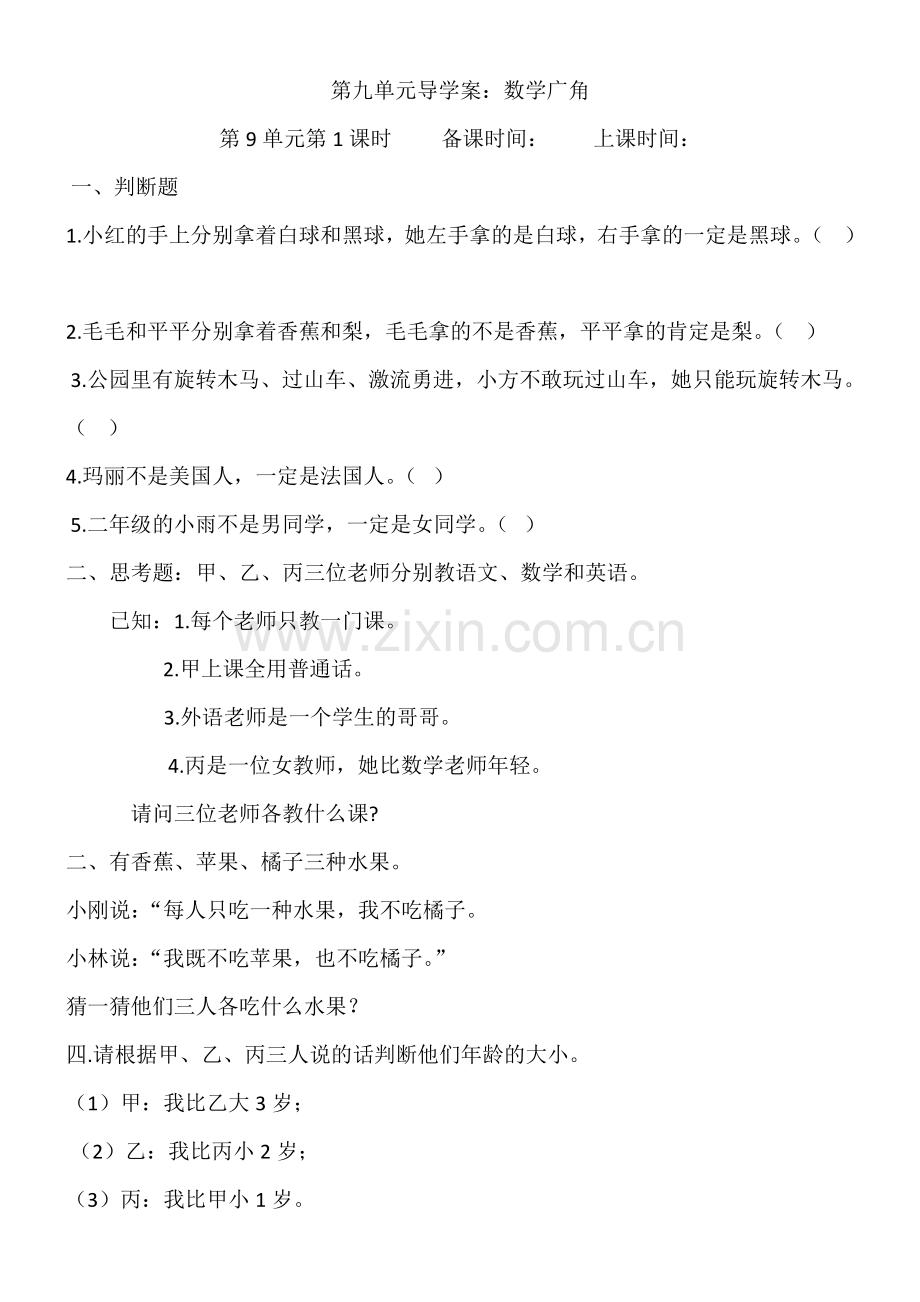 第九单元导学案：数学广角

第9单元第1课时 备课时间： 上课时间：

一、判断题

1.小红的手上分别拿着白球和黑球，她左手拿的是白球，右手拿的一定是黑球。（ ）

2.毛毛和平平分别拿着香蕉和梨，毛毛拿的不是香蕉，平平拿的肯定是梨。（ ）

3.公园里有旋转木马、过山车、激流勇进，小方不敢玩过山车，她只能玩旋转木马。（ ）

4.玛丽不是美国人，一定是法国人。（ ）

5.二年级的小雨不是男同学，一定是女同学。（ ）

二、思考题：甲、乙、丙三位老师分别教语文、数学和英语。

已知：1.每个老师只教一门课。

2.甲上课全用普通话。

3.外语老师是一个学生的哥哥。

4.丙是一位女教师，她比数学老师年轻。

请问三位老师各教什么课?

二、有香蕉、苹果、橘子三种水果。

小刚说：“每人只吃一种水果，我不吃橘子。

小林说：“我既不吃苹果，也不吃橘子。”

猜一猜他们三人各吃什么水果？

四.请根据甲、乙、丙三人说的话判断他们年龄的大小。

（1）甲：我比乙大3岁；

（2）乙：我比丙小2岁；

（3）丙：我比甲小1岁。

www.zixin.com.cn